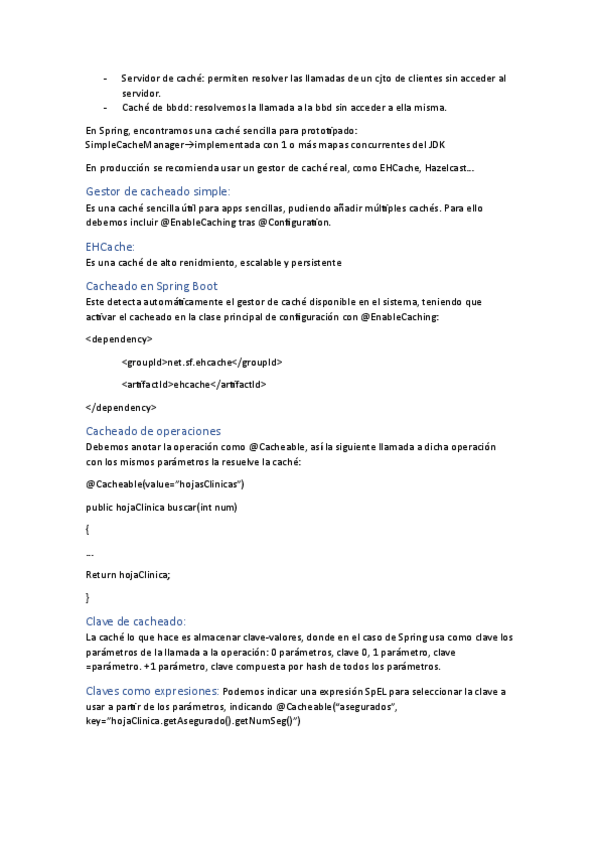 - Servidor de caché: permiten resolver las llamadas de un cjto de clientes sin acceder al servidor.
- Caché de bbdd: resolvemos la llamada a la bbd sin acceder a ella misma.

En Spring, encontramos una caché sencilla para prototipado: SimpleCacheManager→implementada con 1 o más mapas concurrentes del JDK

En producción se recomienda usar un gestor de caché real, como EHCache, Hazelcast…

Gestor de cacheado simple:
Es una caché sencilla útil para apps sencillas, pudiendo añadir múltiples cachés. Para ello debemos incluir @EnableCaching tras @Configuration.

EHCache:
Es una caché de alto renidmiento, escalable y persistente

Cacheado en Spring Boot
Este detecta automáticamente el gestor de caché disponible en el sistema, teniendo que activar el cacheado en la clase principal de configuración con @EnableCaching:

<dependency>

<groupId>net.sf.ehcache</groupId>

<artifactId>ehcache</artifactId>

</dependency>

Cacheado de operaciones
Debemos anotar la operación como @Cacheable, así la siguiente llamada a dicha operación con los mismos parámetros la resuelve la caché:

@Cacheable(value="hojasClinicas")

public hojaClinica buscar(int num)

{

…

Return hojaClinica;

}

Clave de cacheado:
La caché lo que hace es almacenar clave-valores, donde en el caso de Spring usa como clave los parámetros de la llamada a la operación: 0 parámetros, clave 0, 1 parámetro, clave =parámetro. +1 parámetro, clave compuesta por hash de todos los parámetros.

Claves como expresiones: Podemos indicar una expresión SpEL para seleccionar la clave a usar a partir de los parámetros, indicando @Cacheable("asegurados", key="hojaClinica.getAsegurado().getNumSeg()")